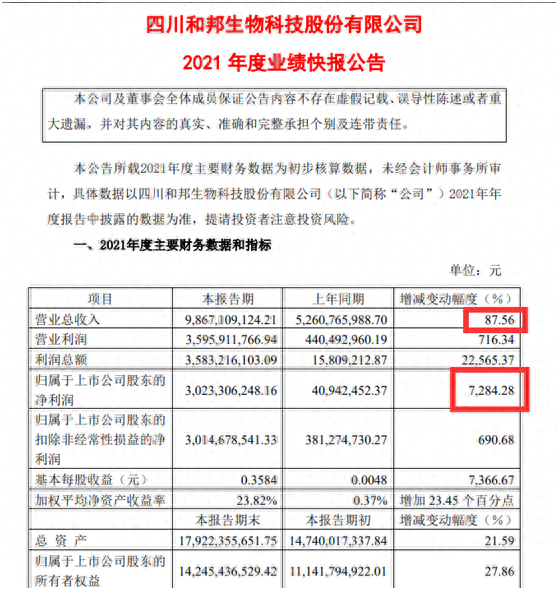 四川和邦生物科技股份有限公司

2021 年度业绩快报公告

本公司及董事会全体成员保证公告内容不存在虚假记载、误导性陈述或者重大遗漏，并对其内容的真实、准确和完整承担个别及连带责任。

本公告所载2021年度主要财务数据为初步核算数据，未经会计师事务所审计，具体数据以四川和邦生物科技股份有限公司（以下简称“公司”）2021年年度报告中披露的数据为准，提请投资者注意投资风险。

一、2021年度主要财务数据和指标

单位：元

| 项目 | 本报告期 | 上年同期 | 增减变动幅度（%） |
|---|---|---|---|
| 营业总收入 | 9,867,109,124.21 | 5,260,765,988.70 | 87.56 |
| 营业利润 | 3,595,911,766.94 | 440,492,960.19 | 716.34 |
| 利润总额 | 3,583,216,103.09 | 15,809,212.87 | 22,565.37 |
| 归属于上市公司股东的净利润 | 3,023,306,248.16 | 40,942,452.37 | 7,284.28 |
| 归属于上市公司股东的扣除非经常性损益的净利润 | 3,014,678,541.33 | 381,274,730.27 | 690.68 |
| 基本每股收益（元） | 0.3584 | 0.0048 | 7,366.67 |
| 加权平均净资产收益率 | 23.82% | 0.37% | 增加 23.45 个百分点 |
| | 本报告期末 | 本报告期初 | 增减变动幅度（%） |
| 总 资 产 | 17,922,355,651.75 | 14,740,017,337.84 | 21.59 |
| 归属于上市公司股东的所有者权益 | 14,245,436,529.42 | 11,141,794,922.01 | 27.86 |